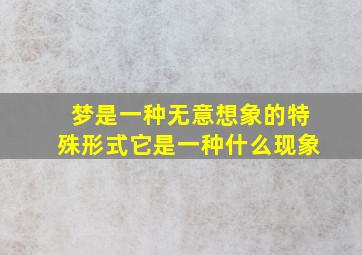 梦是一种无意想象的特殊形式它是一种什么现象